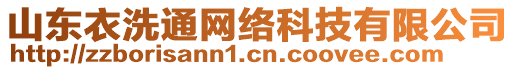 山东衣洗通网络科技有限公司
http://zzborisann1.cn.coovee.com